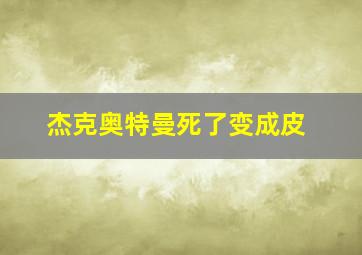 杰克奥特曼死了变成皮